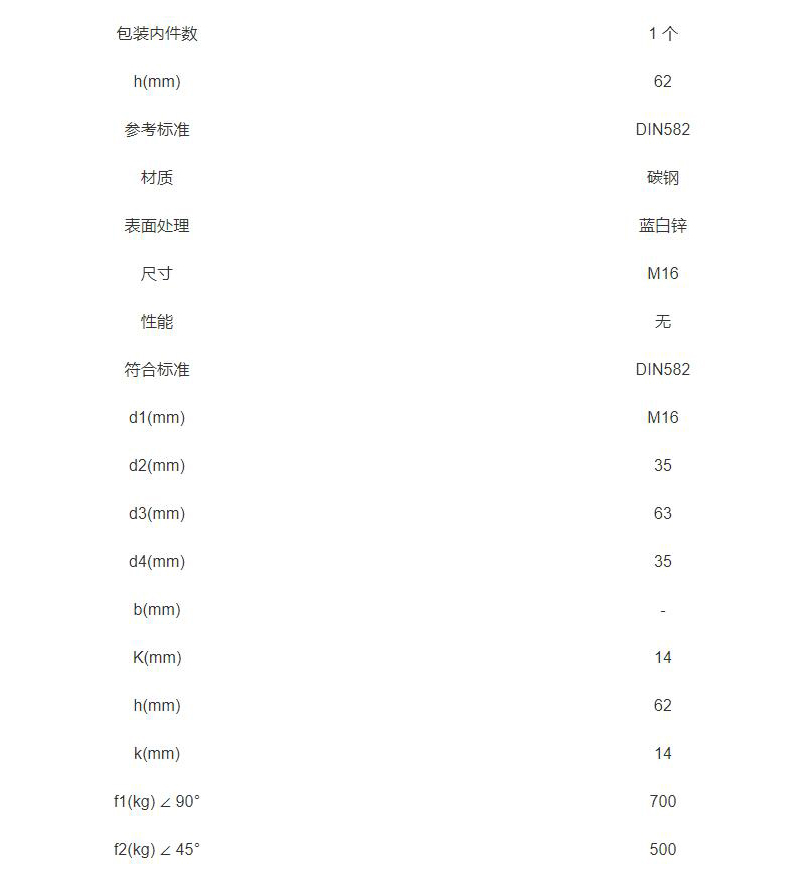 | 包装内件数 | 1 个 |
|---|---|
| h(mm) | 62 |
| 参考标准 | DIN582 |
| 材质 | 碳钢 |
| 表面处理 | 蓝白锌 |
| 尺寸 | M16 |
| 性能 | 无 |
| 符合标准 | DIN582 |
| d1(mm) | M16 |
| d2(mm) | 35 |
| d3(mm) | 63 |
| d4(mm) | 35 |
| b(mm) | - |
| K(mm) | 14 |
| h(mm) | 62 |
| k(mm) | 14 |
| f1(kg) ∠ 90° | 700 |
| f2(kg) ∠ 45° | 500 |